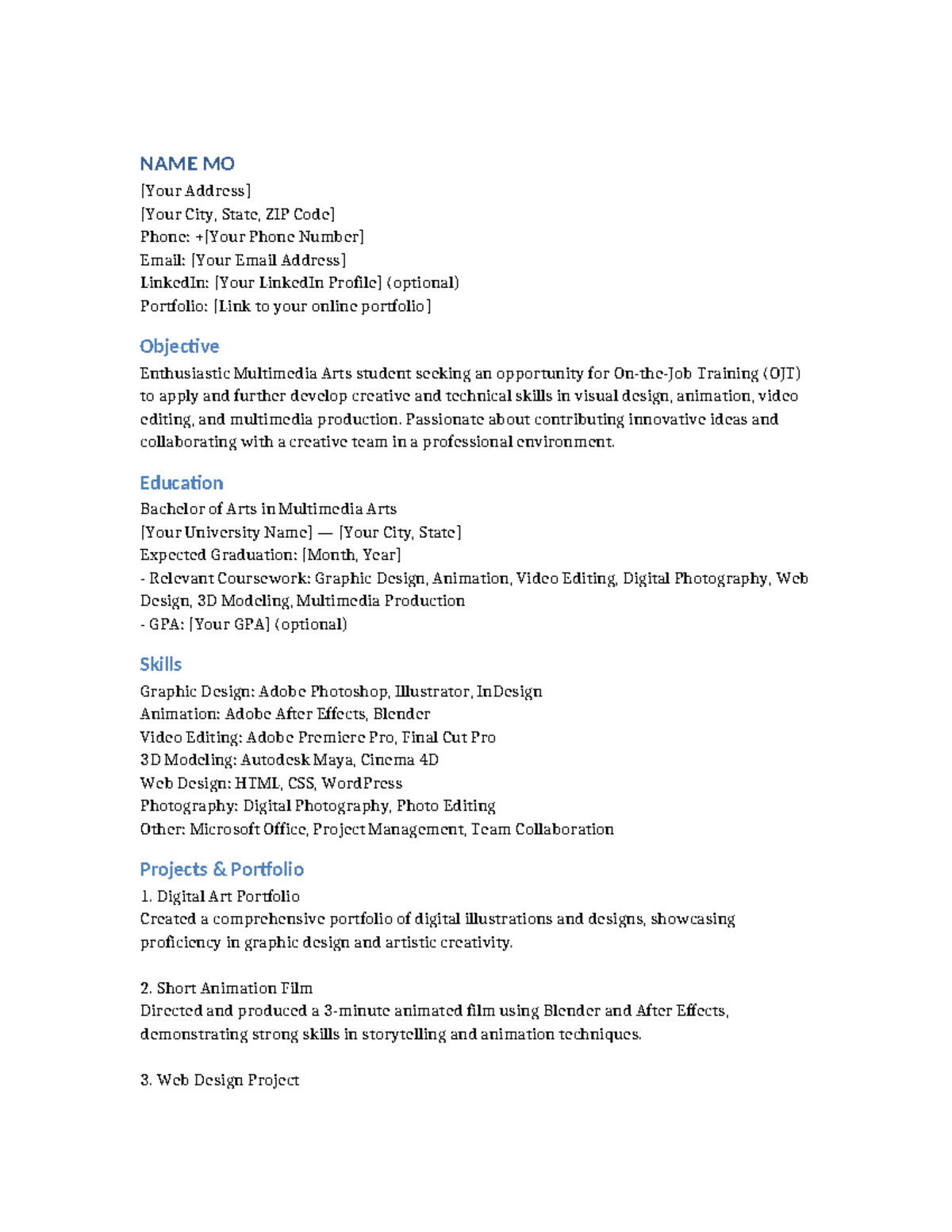 NAME MO
[Your Address]
[Your City, State, ZIP Code]
Phone: +[Your Phone Number]
Email: [Your Email Address]
LinkedIn: [Your LinkedIn Profile] (optional)
Portfolio: [Link to your online portfolio]

Objective
Enthusiastic Multimedia Arts student seeking an opportunity for On-the-Job Training (OJT) to apply and further develop creative and technical skills in visual design, animation, video editing, and multimedia production. Passionate about contributing innovative ideas and collaborating with a creative team in a professional environment.

Education
Bachelor of Arts in Multimedia Arts
[Your University Name] — [Your City, State]
Expected Graduation: [Month, Year]
- Relevant Coursework: Graphic Design, Animation, Video Editing, Digital Photography, Web Design, 3D Modeling, Multimedia Production
- GPA: [Your GPA] (optional)

Skills
Graphic Design: Adobe Photoshop, Illustrator, InDesign
Animation: Adobe After Effects, Blender
Video Editing: Adobe Premiere Pro, Final Cut Pro
3D Modeling: Autodesk Maya, Cinema 4D
Web Design: HTML, CSS, WordPress
Photography: Digital Photography, Photo Editing
Other: Microsoft Office, Project Management, Team Collaboration

Projects & Portfolio
1. Digital Art Portfolio
Created a comprehensive portfolio of digital illustrations and designs, showcasing proficiency in graphic design and artistic creativity.

2. Short Animation Film
Directed and produced a 3-minute animated film using Blender and After Effects, demonstrating strong skills in storytelling and animation techniques.

3. Web Design Project